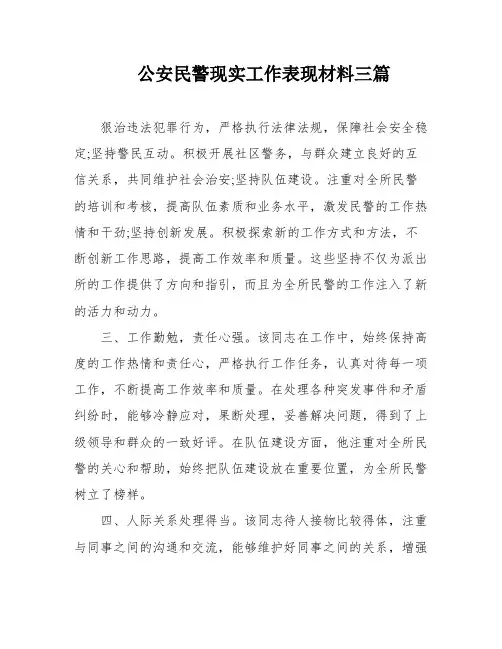 公安民警现实工作表现材料三篇

狠治违法犯罪行为，严格执行法律法规，保障社会安全稳定;坚持警民互动。积极开展社区警务，与群众建立良好的互信关系，共同维护社会治安;坚持队伍建设。注重对全所民警的培训和考核，提高队伍素质和业务水平，激发民警的工作热情和干劲;坚持创新发展。积极探索新的工作方式和方法，不断创新工作思路，提高工作效率和质量。这些坚持不仅为派出所的工作提供了方向和指引，而且为全所民警的工作注入了新的活力和动力。

三、工作勤勉，责任心强。该同志在工作中，始终保持高度的工作热情和责任心，严格执行工作任务，认真对待每一项工作，不断提高工作效率和质量。在处理各种突发事件和矛盾纠纷时，能够冷静应对，果断处理，妥善解决问题，得到了上级领导和群众的一致好评。在队伍建设方面，他注重对全所民警的关心和帮助，始终把队伍建设放在重要位置，为全所民警树立了榜样。

四、人际关系处理得当。该同志待人接物比较得体，注重与同事之间的沟通和交流，能够维护好同事之间的关系，增强